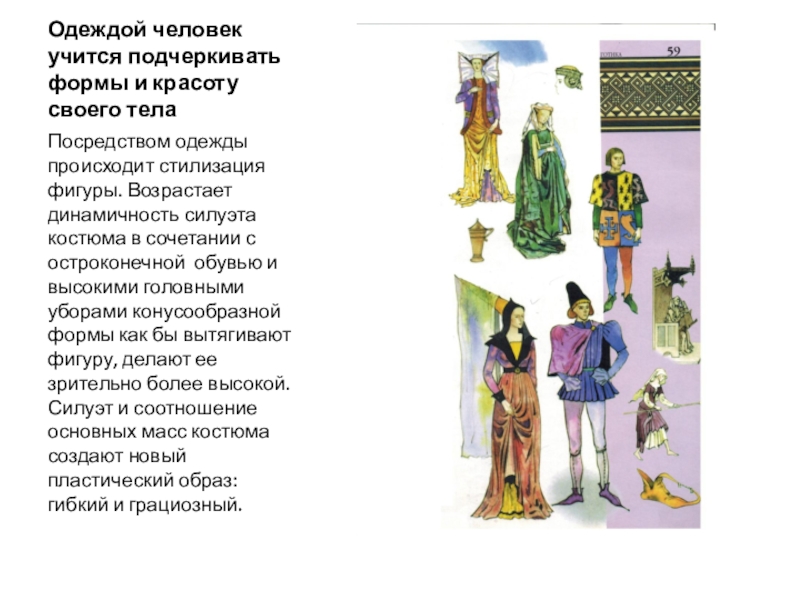 Одеждой человек учится подчеркивать формы и красоту своего тела

Посредством одежды происходит стилизация фигуры. Возрастает динамичность силуэта костюма в сочетании с остроконечной обувью и высокими головными уборами конусообразной формы как бы вытягивают фигуру, делают ее зрительно более высокой. Силуэт и соотношение основных масс костюма создают новый пластический образ: гибкий и грациозный.

ГОТИКА 59